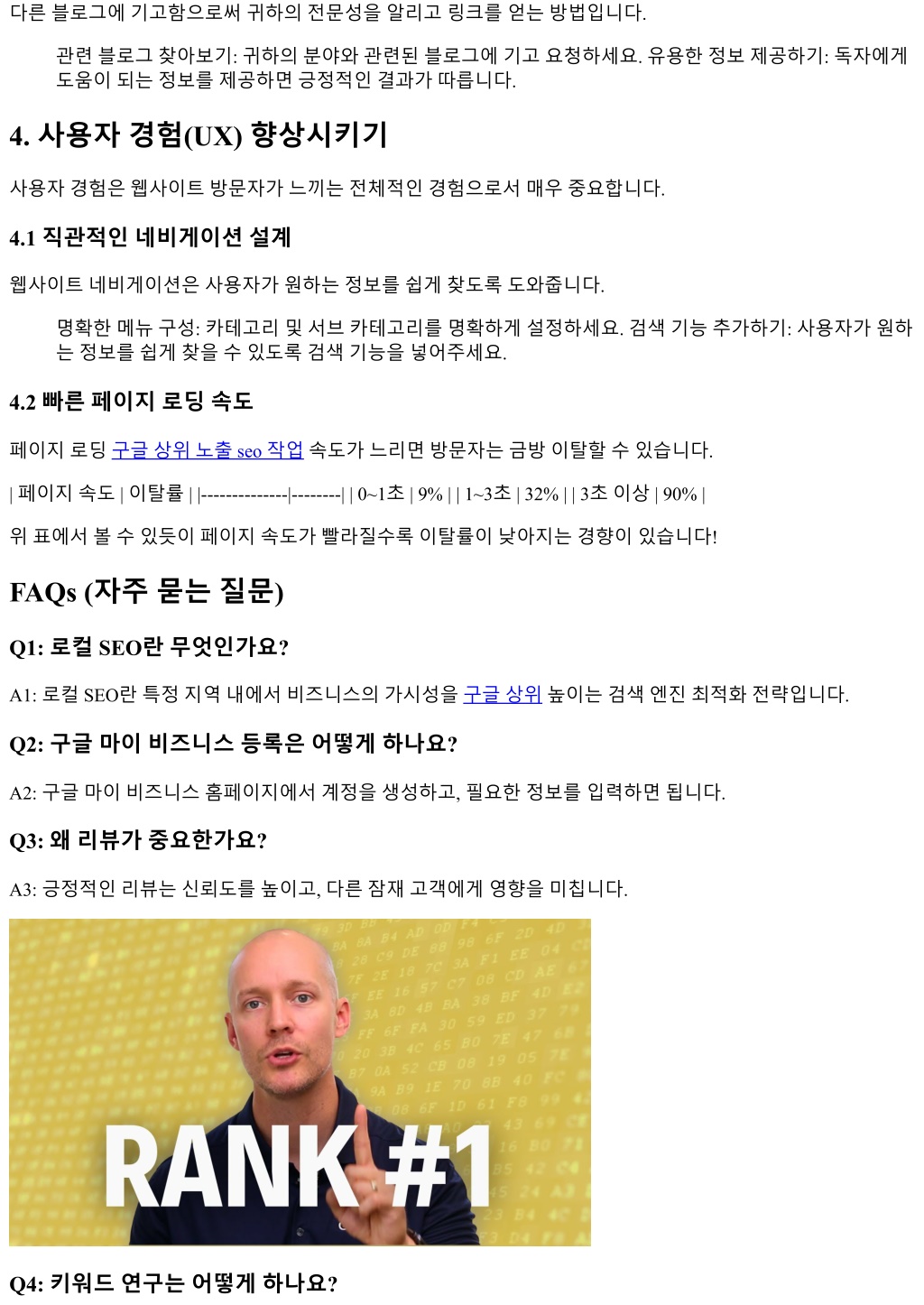 다른 블로그에 기고함으로써 귀하의 전문성을 알리고 링크를 얻는 방법입니다.

관련 블로그 찾아보기: 귀하의 분야와 관련된 블로그에 기고 요청하세요. 유용한 정보 제공하기: 독자에게 도움이 되는 정보를 제공하면 긍정적인 결과가 따릅니다.

4. 사용자 경험(UX) 향상시키기

사용자 경험은 웹사이트 방문자가 느끼는 전체적인 경험으로서 매우 중요합니다.

4.1 직관적인 네비게이션 설계

웹사이트 네비게이션은 사용자가 원하는 정보를 쉽게 찾도록 도와줍니다.

명확한 메뉴 구성: 카테고리 및 서브 카테고리를 명확하게 설정하세요. 검색 기능 추가하기: 사용자가 원하는 정보를 쉽게 찾을 수 있도록 검색 기능을 넣어주세요.

4.2 빠른 페이지 로딩 속도

페이지 로딩 구글 상위 노출 seo 작업 속도가 느리면 방문자는 금방 이탈할 수 있습니다.

| 페이지 속도 | 이탈률 | |--------------|--------| | 0~1초 | 9% | | 1~3초 | 32% | | 3초 이상 | 90% |

위 표에서 볼 수 있듯이 페이지 속도가 빨라질수록 이탈률이 낮아지는 경향이 있습니다!

FAQs (자주 묻는 질문)

Q1: 로컬 SEO란 무엇인가요?

A1: 로컬 SEO란 특정 지역 내에서 비즈니스의 가시성을 구글 상위 높이는 검색 엔진 최적화 전략입니다.

Q2: 구글 마이 비즈니스 등록은 어떻게 하나요?

A2: 구글 마이 비즈니스 홈페이지에서 계정을 생성하고, 필요한 정보를 입력하면 됩니다.

Q3: 왜 리뷰가 중요한가요?

A3: 긍정적인 리뷰는 신뢰도를 높이고, 다른 잠재 고객에게 영향을 미칩니다.

RANK #1

Q4: 키워드 연구는 어떻게 하나요?